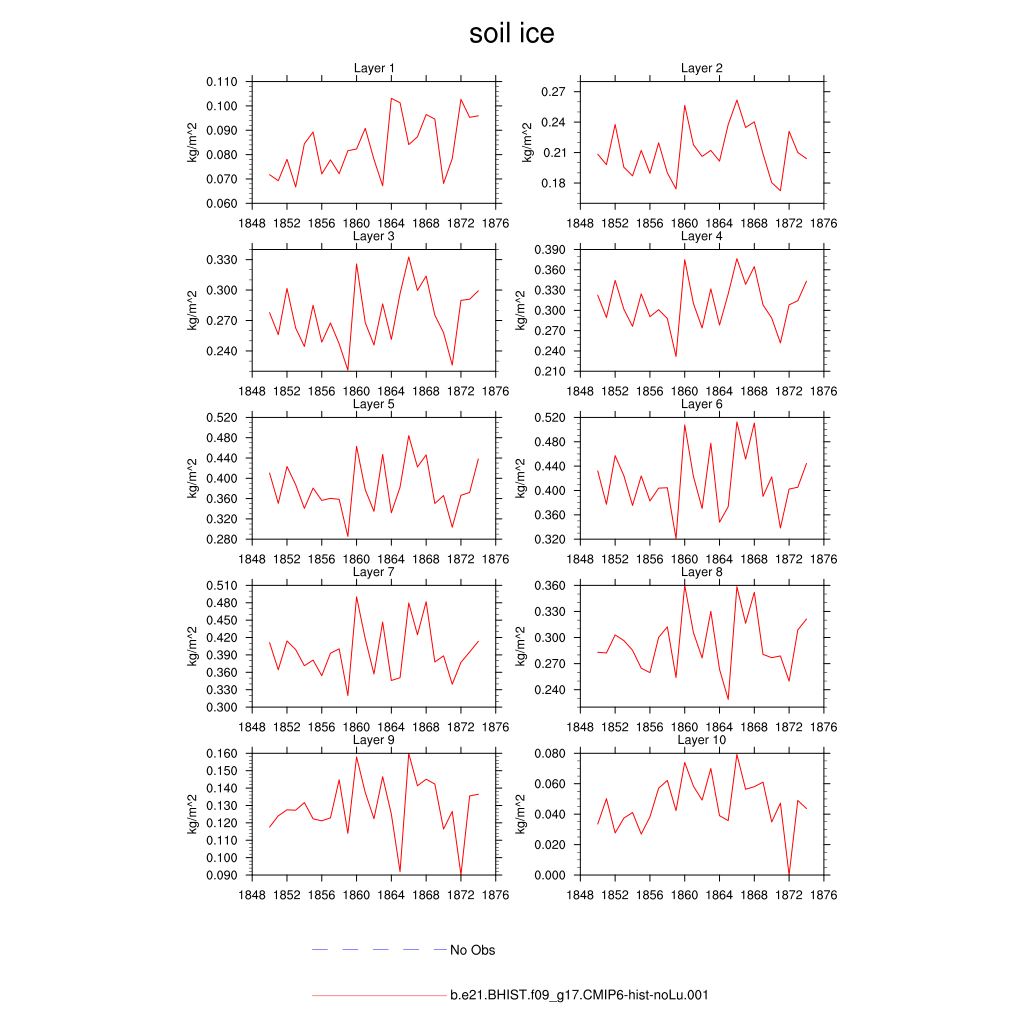 soil ice

Layer 1
kg/m^2
0.110
0.100
0.090
0.080
0.070
0.060
1848 1852 1856 1860 1864 1868 1872 1876

Layer 2
kg/m^2
0.27
0.24
0.21
0.18
1848 1852 1856 1860 1864 1868 1872 1876

Layer 3
kg/m^2
0.330
0.300
0.270
0.240
1848 1852 1856 1860 1864 1868 1872 1876

Layer 4
kg/m^2
0.390
0.360
0.330
0.300
0.270
0.240
0.210
1848 1852 1856 1860 1864 1868 1872 1876

Layer 5
kg/m^2
0.520
0.480
0.440
0.400
0.360
0.320
0.280
1848 1852 1856 1860 1864 1868 1872 1876

Layer 6
kg/m^2
0.520
0.480
0.440
0.400
0.360
0.320
1848 1852 1856 1860 1864 1868 1872 1876

Layer 7
kg/m^2
0.510
0.480
0.450
0.420
0.390
0.360
0.330
0.300
1848 1852 1856 1860 1864 1868 1872 1876

Layer 8
kg/m^2
0.360
0.330
0.300
0.270
0.240
1848 1852 1856 1860 1864 1868 1872 1876

Layer 9
kg/m^2
0.160
0.150
0.140
0.130
0.120
0.110
0.100
0.090
1848 1852 1856 1860 1864 1868 1872 1876

Layer 10
kg/m^2
0.080
0.060
0.040
0.020
0.000
1848 1852 1856 1860 1864 1868 1872 1876

No Obs

b.e21.BHIST.f09_g17.CMIP6-hist-noLu.001